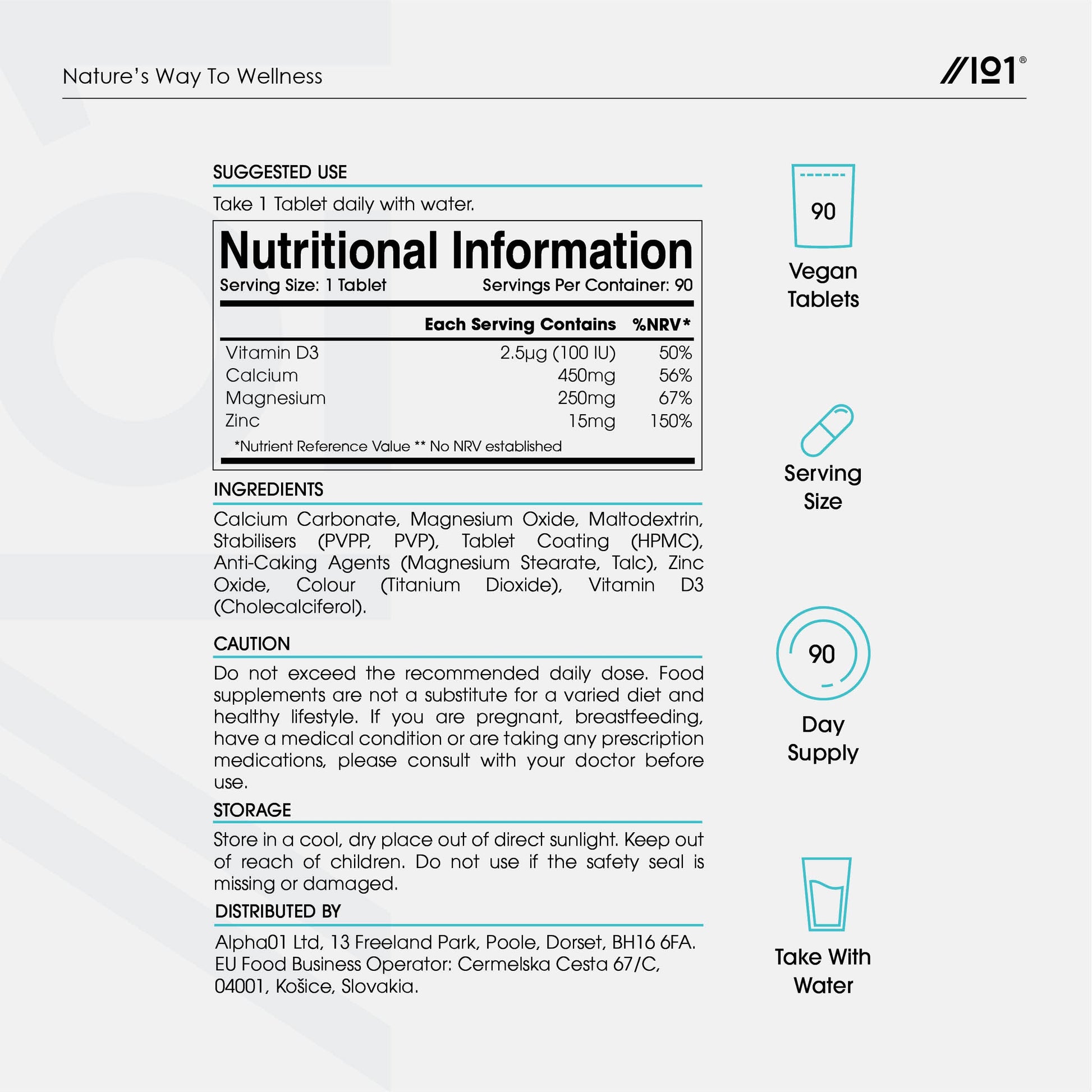 Nature's Way To Wellness

//101®

SUGGESTED USE

Take 1 Tablet daily with water.

Nutritional Information
Serving Size: 1 Tablet Servings Per Container: 90

| | Each Serving Contains | %NRV* |
|---|---|---|
| Vitamin D3 | 2.5µg (100 IU) | 50% |
| Calcium | 450mg | 56% |
| Magnesium | 250mg | 67% |
| Zinc | 15mg | 150% |

*Nutrient Reference Value ** No NRV established

INGREDIENTS

Calcium Carbonate, Magnesium Oxide, Maltodextrin, Stabilisers (PVPP, PVP), Tablet Coating (HPMC), Anti-Caking Agents (Magnesium Stearate, Talc), Zinc Oxide, Colour (Titanium Dioxide), Vitamin D3 (Cholecalciferol).

CAUTION

Do not exceed the recommended daily dose. Food supplements are not a substitute for a varied diet and healthy lifestyle. If you are pregnant, breastfeeding, have a medical condition or are taking any prescription medications, please consult with your doctor before use.

STORAGE

Store in a cool, dry place out of direct sunlight. Keep out of reach of children. Do not use if the safety seal is missing or damaged.

DISTRIBUTED BY

Alpha01 Ltd, 13 Freeland Park, Poole, Dorset, BH16 6FA.
EU Food Business Operator: Cermelska Cesta 67/C, 04001, Košice, Slovakia.

90
Vegan Tablets

Serving Size

90
Day Supply

Take With Water